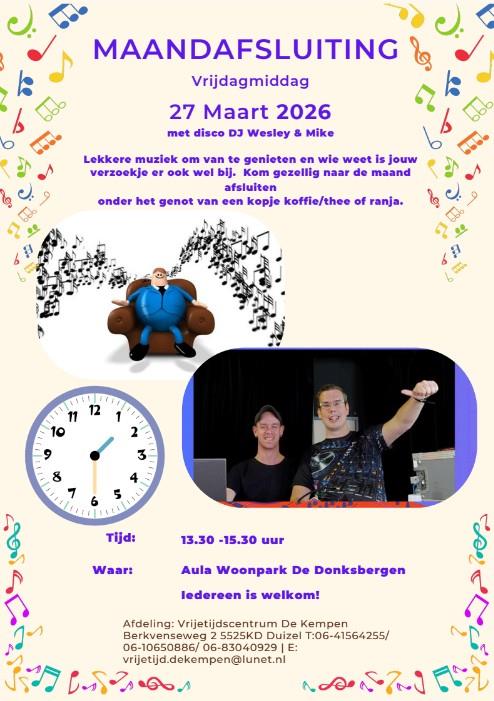 MAANDAFSLUITING

Vrijdagmiddag

27 Maart 2026

met disco DJ Wesley & Mike

Lekkere muziek om van te genieten en wie weet is jouw verzoekje er ook wel bij. Kom gezellig naar de maand afsluiten
onder het genot van een kopje koffie/thee of ranja.

12
1
2
3
4
5
6
7
8
9
10
11

Tijd: 13.30 -15.30 uur

Waar: Aula Woonpark De Donksbergen

Iedereen is welkom!

Afdeling: Vrijetijdscentrum De Kempen
Berkvenseweg 2 5525KD Duizel T:06-41564255/ 06-10650886/ 06-83040929 | E: vrijetijd.dekempen@lunet.nl